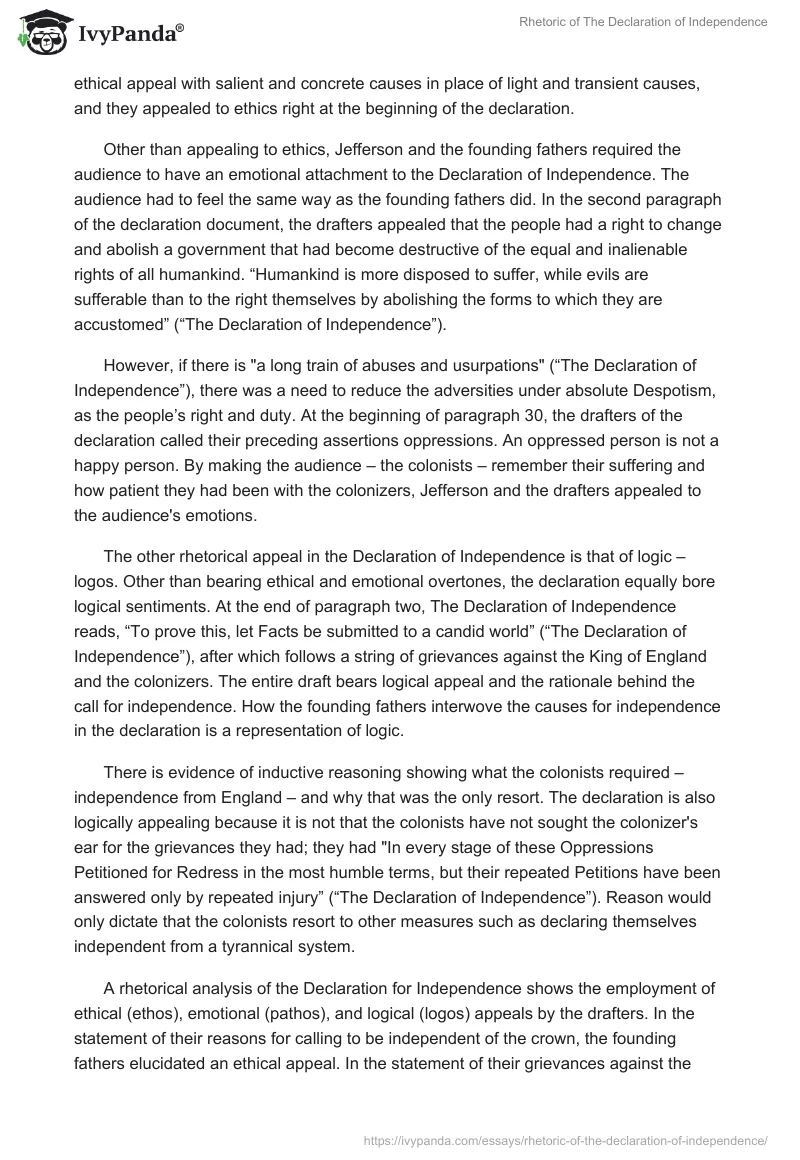 IvyPanda®

Rhetoric of The Declaration of Independence

ethical appeal with salient and concrete causes in place of light and transient causes, and they appealed to ethics right at the beginning of the declaration.

Other than appealing to ethics, Jefferson and the founding fathers required the audience to have an emotional attachment to the Declaration of Independence. The audience had to feel the same way as the founding fathers did. In the second paragraph of the declaration document, the drafters appealed that the people had a right to change and abolish a government that had become destructive of the equal and inalienable rights of all humankind. “Humankind is more disposed to suffer, while evils are sufferable than to the right themselves by abolishing the forms to which they are accustomed” (“The Declaration of Independence”).

However, if there is "a long train of abuses and usurpations" (“The Declaration of Independence”), there was a need to reduce the adversities under absolute Despotism, as the people’s right and duty. At the beginning of paragraph 30, the drafters of the declaration called their preceding assertions oppressions. An oppressed person is not a happy person. By making the audience – the colonists – remember their suffering and how patient they had been with the colonizers, Jefferson and the drafters appealed to the audience's emotions.

The other rhetorical appeal in the Declaration of Independence is that of logic – logos. Other than bearing ethical and emotional overtones, the declaration equally bore logical sentiments. At the end of paragraph two, The Declaration of Independence reads, “To prove this, let Facts be submitted to a candid world” (“The Declaration of Independence”), after which follows a string of grievances against the King of England and the colonizers. The entire draft bears logical appeal and the rationale behind the call for independence. How the founding fathers interwove the causes for independence in the declaration is a representation of logic.

There is evidence of inductive reasoning showing what the colonists required – independence from England – and why that was the only resort. The declaration is also logically appealing because it is not that the colonists have not sought the colonizer's ear for the grievances they had; they had "In every stage of these Oppressions Petitioned for Redress in the most humble terms, but their repeated Petitions have been answered only by repeated injury” (“The Declaration of Independence”). Reason would only dictate that the colonists resort to other measures such as declaring themselves independent from a tyrannical system.

A rhetorical analysis of the Declaration for Independence shows the employment of ethical (ethos), emotional (pathos), and logical (logos) appeals by the drafters. In the statement of their reasons for calling to be independent of the crown, the founding fathers elucidated an ethical appeal. In the statement of their grievances against the

https://ivypanda.com/essays/rhetoric-of-the-declaration-of-independence/